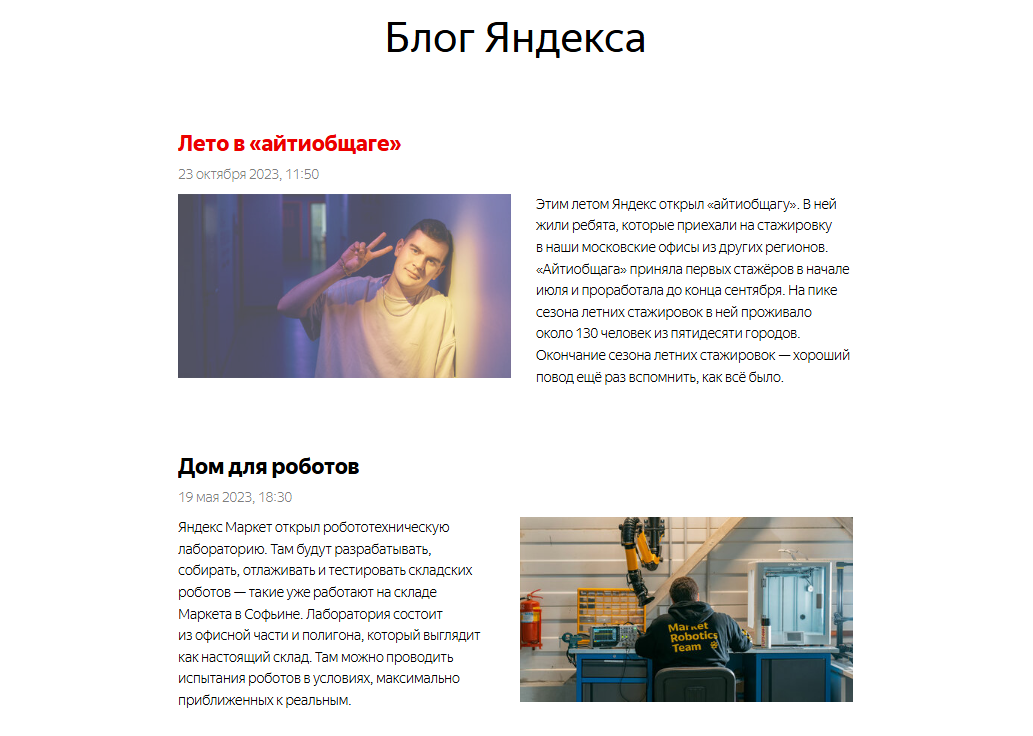 Блог Яндекса

Лето в «айтиобщаге»

23 октября 2023, 11:50

Этим летом Яндекс открыл «айтиобщагу». В ней жили ребята, которые приехали на стажировку в наши московские офисы из других регионов. «Айтиобщага» приняла первых стажёров в начале июля и проработала до конца сентября. На пике сезона летних стажировок в ней проживало около 130 человек из пятидесяти городов. Окончание сезона летних стажировок — хороший повод ещё раз вспомнить, как всё было.

Дом для роботов

19 мая 2023, 18:30

Яндекс Маркет открыл робототехническую лабораторию. Там будут разрабатывать, собирать, отлаживать и тестировать складских роботов — такие уже работают на складе Маркета в Софьине. Лаборатория состоит из офисной части и полигона, который выглядит как настоящий склад. Там можно проводить испытания роботов в условиях, максимально приближенных к реальным.

Market Robotics Team